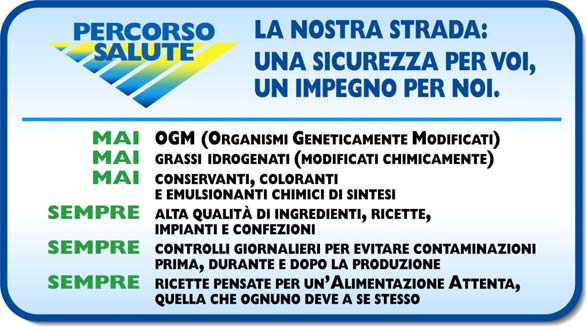 PERCORSO SALUTE

LA NOSTRA STRADA: UNA SICUREZZA PER VOI, UN IMPEGNO PER NOI.

MAI OGM (ORGANISMI GENETICAMENTE MODIFICATI)
MAI GRASSI IDROGENATI (MODIFICATI CHIMICAMENTE)
MAI CONSERVANTI, COLORANTI E EMULSIONANTI CHIMICI DI SINTESI
SEMPRE ALTA QUALITÀ DI INGREDIENTI, RICETTE, IMPIANTI E CONFEZIONI
SEMPRE CONTROLLI GIORNALIERI PER EVITARE CONTAMINAZIONI PRIMA, DURANTE E DOPO LA PRODUZIONE
SEMPRE RICETTE PENSATE PER UN'ALIMENTAZIONE ATTENTA, QUELLA CHE OGNUNO DEVE A SE STESSO